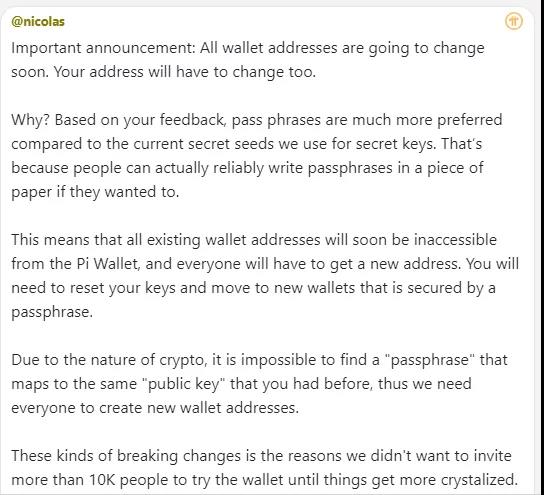 @nicolas

Important announcement: All wallet addresses are going to change soon. Your address will have to change too.

Why? Based on your feedback, pass phrases are much more preferred compared to the current secret seeds we use for secret keys. That's because people can actually reliably write passphrases in a piece of paper if they wanted to.

This means that all existing wallet addresses will soon be inaccessible from the Pi Wallet, and everyone will have to get a new address. You will need to reset your keys and move to new wallets that is secured by a passphrase.

Due to the nature of crypto, it is impossible to find a "passphrase" that maps to the same "public key" that you had before, thus we need everyone to create new wallet addresses.

These kinds of breaking changes is the reasons we didn't want to invite more than 10K people to try the wallet until things get more crystalized.